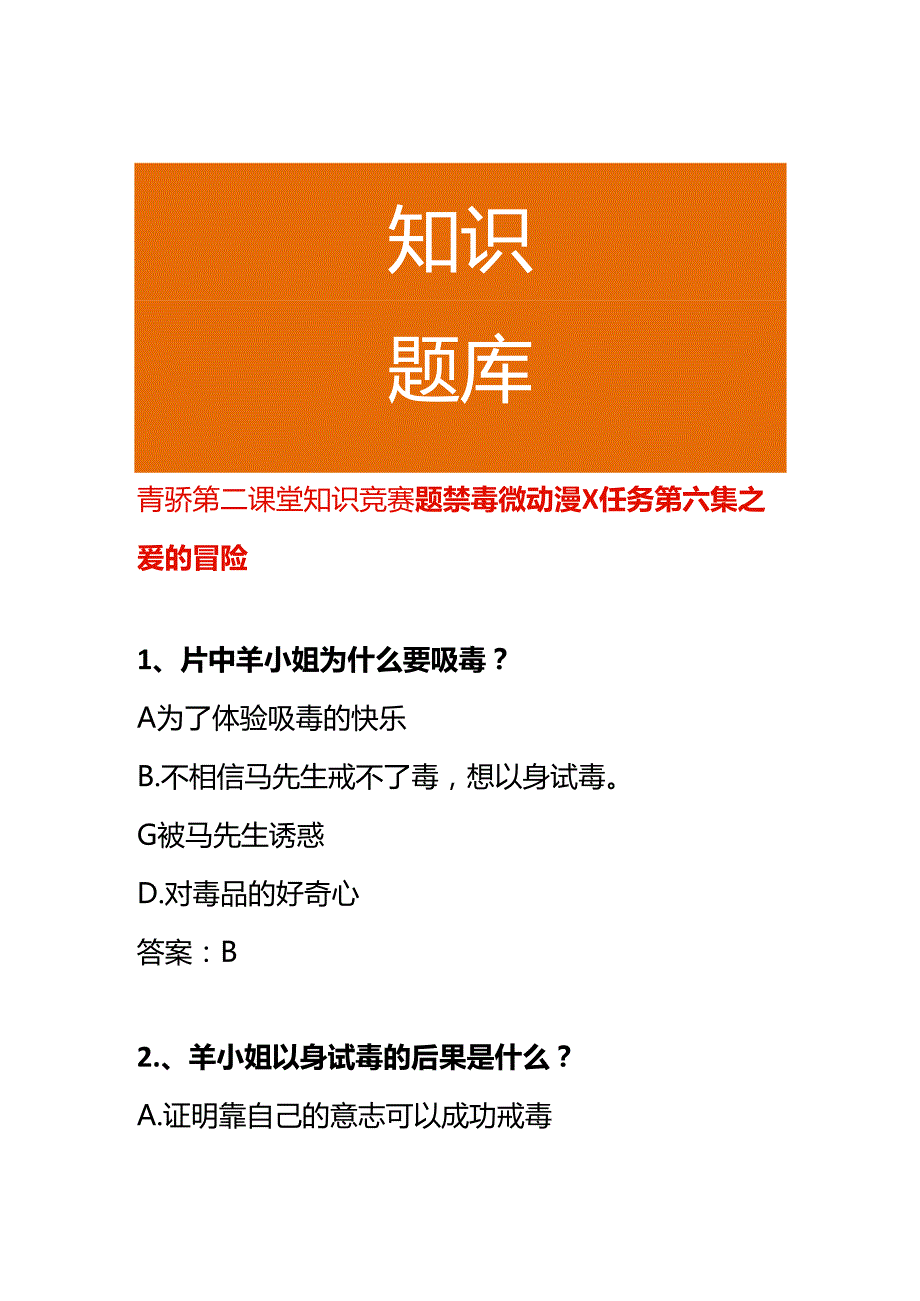 知识
题库

青骄第二课堂知识竞赛题禁毒微动漫X任务第六集之爱的冒险

1、片中羊小姐为什么要吸毒？

A为了体验吸毒的快乐

B.不相信马先生戒不了毒，想以身试毒。

G被马先生诱惑

D.对毒品的好奇心

答案：B

2.、羊小姐以身试毒的后果是什么？

A.证明靠自己的意志可以成功戒毒